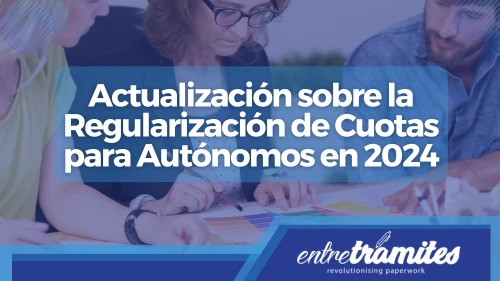 Actualización sobre la Regularización de Cuotas para Autónomos en 2024

entretramites
revolutionising paperwork